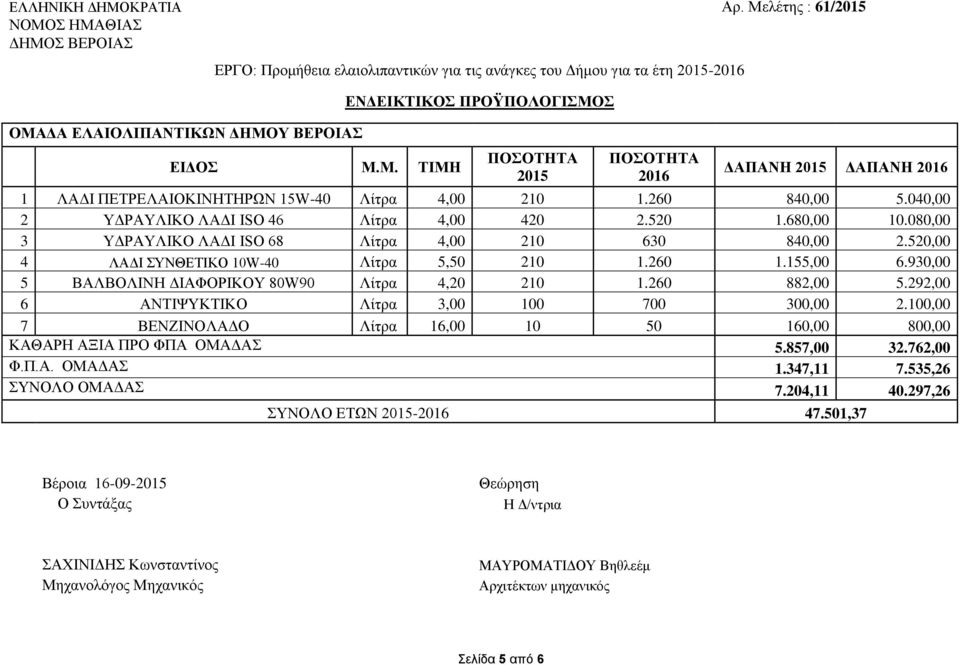 ΕΛΛΗΝΙΚΗ ΔΗΜΟΚΡΑΤΙΑ
ΝΟΜΟΣ ΗΜΑΘΙΑΣ
ΔΗΜΟΣ ΒΕΡΟΙΑΣ

Αρ. Μελέτης : 61/2015

ΕΡΓΟ: Προμήθεια ελαιολιπαντικών για τις ανάγκες του Δήμου για τα έτη 2015-2016

ΕΝΔΕΙΚΤΙΚΟΣ ΠΡΟΫΠΟΛΟΓΙΣΜΟΣ

ΟΜΑΔΑ ΕΛΑΙΟΛΙΠΑΝΤΙΚΩΝ ΔΗΜΟΥ ΒΕΡΟΙΑΣ

| | ΕΙΔΟΣ | Μ.Μ. | ΤΙΜΗ | ΠΟΣΟΤΗΤΑ 2015 | ΠΟΣΟΤΗΤΑ 2016 | ΔΑΠΑΝΗ 2015 | ΔΑΠΑΝΗ 2016 |
|---|---|---|---|---|---|---|---|
| 1 | ΛΑΔΙ ΠΕΤΡΕΛΑΙΟΚΙΝΗΤΗΡΩΝ 15W-40 | Λίτρα | 4,00 | 210 | 1.260 | 840,00 | 5.040,00 |
| 2 | ΥΔΡΑΥΛΙΚΟ ΛΑΔΙ ISO 46 | Λίτρα | 4,00 | 420 | 2.520 | 1.680,00 | 10.080,00 |
| 3 | ΥΔΡΑΥΛΙΚΟ ΛΑΔΙ ISO 68 | Λίτρα | 4,00 | 210 | 630 | 840,00 | 2.520,00 |
| 4 | ΛΑΔΙ ΣΥΝΘΕΤΙΚΟ 10W-40 | Λίτρα | 5,50 | 210 | 1.260 | 1.155,00 | 6.930,00 |
| 5 | ΒΑΛΒΟΛΙΝΗ ΔΙΑΦΟΡΙΚΟΥ 80W90 | Λίτρα | 4,20 | 210 | 1.260 | 882,00 | 5.292,00 |
| 6 | ΑΝΤΙΨΥΚΤΙΚΟ | Λίτρα | 3,00 | 100 | 700 | 300,00 | 2.100,00 |
| 7 | ΒΕΝΖΙΝΟΛΑΔΟ | Λίτρα | 16,00 | 10 | 50 | 160,00 | 800,00 |
| ΚΑΘΑΡΗ ΑΞΙΑ ΠΡΟ ΦΠΑ ΟΜΑΔΑΣ | | | | | | 5.857,00 | 32.762,00 |
| Φ.Π.Α. ΟΜΑΔΑΣ | | | | | | 1.347,11 | 7.535,26 |
| ΣΥΝΟΛΟ ΟΜΑΔΑΣ | | | | | | 7.204,11 | 40.297,26 |
| ΣΥΝΟΛΟ ΕΤΩΝ 2015-2016 | | | | | | 47.501,37 | |

Βέροια 16-09-2015
Ο Συντάξας

ΣΑΧΙΝΙΔΗΣ Κωνσταντίνος
Μηχανολόγος Μηχανικός

Θεώρηση
Η Δ/ντρια

ΜΑΥΡΟΜΑΤΙΔΟΥ Βηθλεέμ
Αρχιτέκτων μηχανικός

Σελίδα 5 από 6